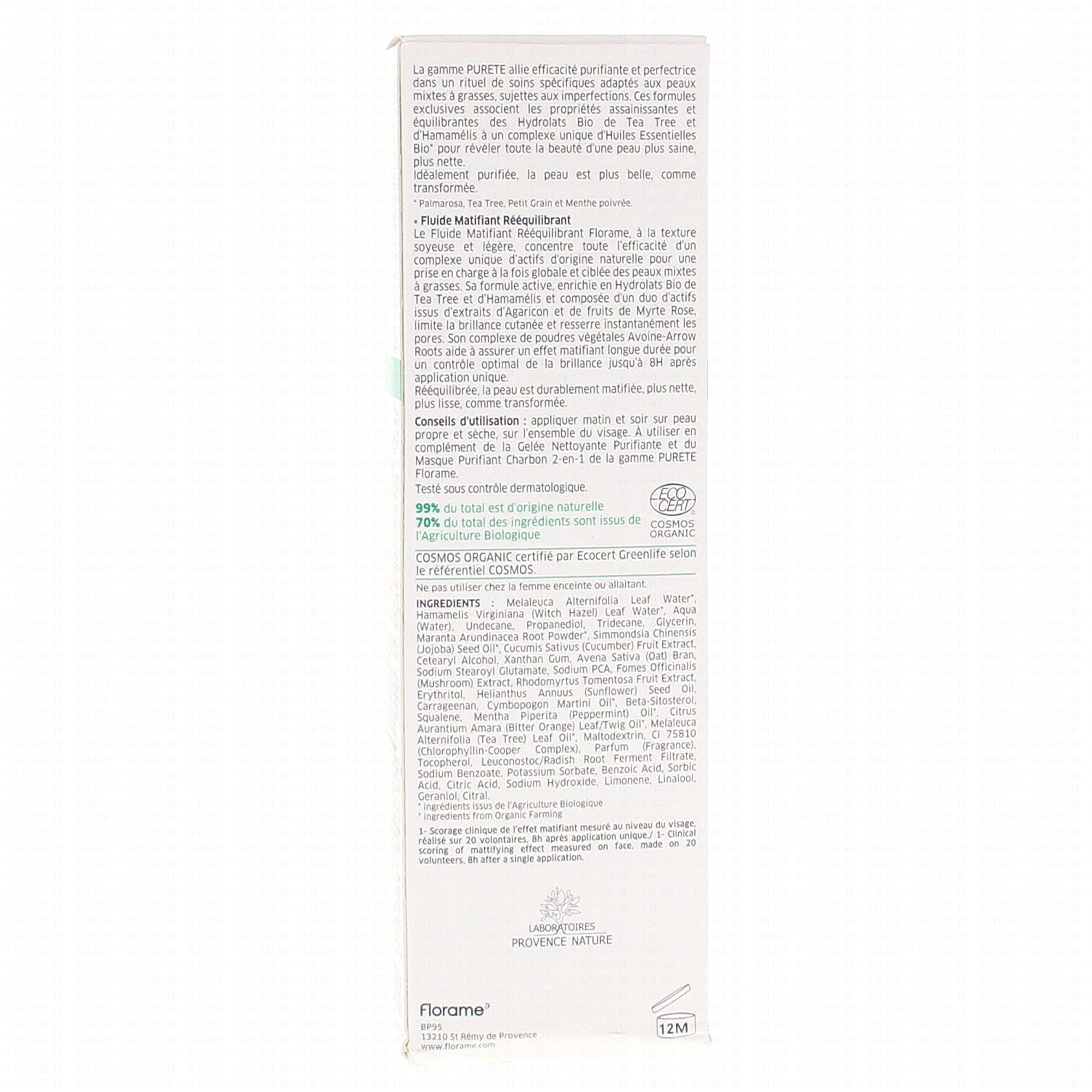 La gamme PURETE allie efficacité purifiante et perfectrice dans un rituel de soins spécifiques adaptés aux peaux mixtes à grasses, sujettes aux imperfections. Ces formules exclusives associent les propriétés assainissantes et équilibrantes des Hydrolats Bio de Tea Tree et d'Hamamélis à un complexe unique d'Huiles Essentielles Bio* pour révéler toute la beauté d'une peau plus saine, plus nette.
Idéalement purifiée, la peau est plus belle, comme transformée.

* Palmarosa, Tea Tree, Petit Grain et Menthe poivrée.

• Fluide Matifiant Rééquilibrant
Le Fluide Matifiant Rééquilibrant Florame, à la texture soyeuse et légère, concentre toute l'efficacité d'un complexe unique d'actifs d'origine naturelle pour une prise en charge à la fois globale et ciblée des peaux mixtes à grasses. Sa formule active, enrichie en Hydrolats Bio de Tea Tree et d'Hamamélis et composée d'un duo d'actifs issus d'extraits d'Agaricon et de fruits de Myrte Rose, limite la brillance cutanée et resserre instantanément les pores. Son complexe de poudres végétales Avoine-Arrow Roots aide à assurer un effet matifiant longue durée pour un contrôle optimal de la brillance jusqu'à 8H après application unique.
Rééquilibrée, la peau est durablement matifiée, plus nette, plus lisse, comme transformée.

Conseils d'utilisation : appliquer matin et soir sur peau propre et sèche, sur l'ensemble du visage. À utiliser en complément de la Gelée Nettoyante Purifiante et du Masque Purifiant Charbon 2-en-1 de la gamme PURETE Florame.
Testé sous contrôle dermatologique.

99% du total est d'origine naturelle
70% du total des ingrédients sont issus de l'Agriculture Biologique

ECO CERT
COSMOS ORGANIC

COSMOS ORGANIC certifié par Ecocert Greenlife selon le référentiel COSMOS.

Ne pas utiliser chez la femme enceinte ou allaitant.

INGREDIENTS : Melaleuca Alternifolia Leaf Water*, Hamamelis Virginiana (Witch Hazel) Leaf Water*, Aqua (Water), Undecane, Propanediol, Tridecane, Glycerin, Maranta Arundinacea Root Powder*, Simmondsia Chinensis (Jojoba) Seed Oil*, Cucumis Sativus (Cucumber) Fruit Extract, Cetearyl Alcohol, Xanthan Gum, Avena Sativa (Oat) Bran, Sodium Stearoyl Glutamate, Sodium PCA, Fomes Officinalis (Mushroom) Extract, Rhodomyrtus Tomentosa Fruit Extract, Erythritol, Helianthus Annuus (Sunflower) Seed Oil, Carrageenan, Cymbopogon Martini Oil*, Beta-Sitosterol, Squalene, Mentha Piperita (Peppermint) Oil*, Citrus Aurantium Amara (Bitter Orange) Leaf/Twig Oil*, Melaleuca Alternifolia (Tea Tree) Leaf Oil*, Maltodextrin, CI 75810 (Chlorophyllin-Cooper Complex), Parfum (Fragrance), Tocopherol, Leuconostoc/Radish Root Ferment Filtrate, Sodium Benzoate, Potassium Sorbate, Benzoic Acid, Sorbic Acid, Citric Acid, Sodium Hydroxide, Limonene, Linalool, Geraniol, Citral.
* ingrédients issus de l'Agriculture Biologique
* ingredients from Organic Farming

1- Scorage clinique de l'effet matifiant mesuré au niveau du visage, réalisé sur 20 volontaires, 8h après application unique./ 1- Clinical scoring of mattifying effect measured on face, made on 20 volunteers, 8h after a single application.

LABORATOIRES
PROVENCE NATURE

Florame
BP95
13210 St Rémy de Provence
www.florame.com

12M